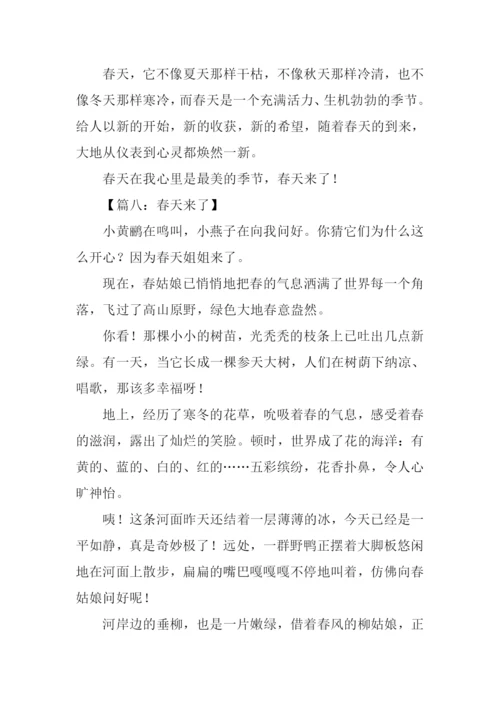 春天，它不像夏天那样干枯，不像秋天那样冷清，也不像冬天那样寒冷，而春天是一个充满活力、生机勃勃的季节。给人以新的开始，新的收获，新的希望，随着春天的到来，大地从仪表到心灵都焕然一新。

春天在我心里是最美的季节，春天来了！

【篇八：春天来了】

小黄鹂在鸣叫，小燕子在向我问好。你猜它们为什么这么开心？因为春天姐姐来了。

现在，春姑娘已悄悄地把春的气息洒满了世界每一个角落，飞过了高山原野，绿色大地春意盎然。

你看！那棵小小的树苗，光秃秃的枝条上已吐出几点新绿。有一天，当它长成一棵参天大树，人们在树荫下纳凉、唱歌，那该多幸福呀！

地上，经历了寒冬的花草，吮吸着春的气息，感受着春的滋润，露出了灿烂的笑脸。顿时，世界成了花的海洋：有黄的、蓝的、白的、红的……五彩缤纷，花香扑鼻，令人心旷神怡。

咦！这条河面昨天还结着一层薄薄的冰，今天已经是一平如静，真是奇妙极了！远处，一群野鸭正摆着大脚板悠闲地在河面上散步，扁扁的嘴巴嘎嘎嘎不停地叫着，仿佛向春姑娘问好呢！

河岸边的垂柳，也是一片嫩绿，借着春风的柳姑娘，正